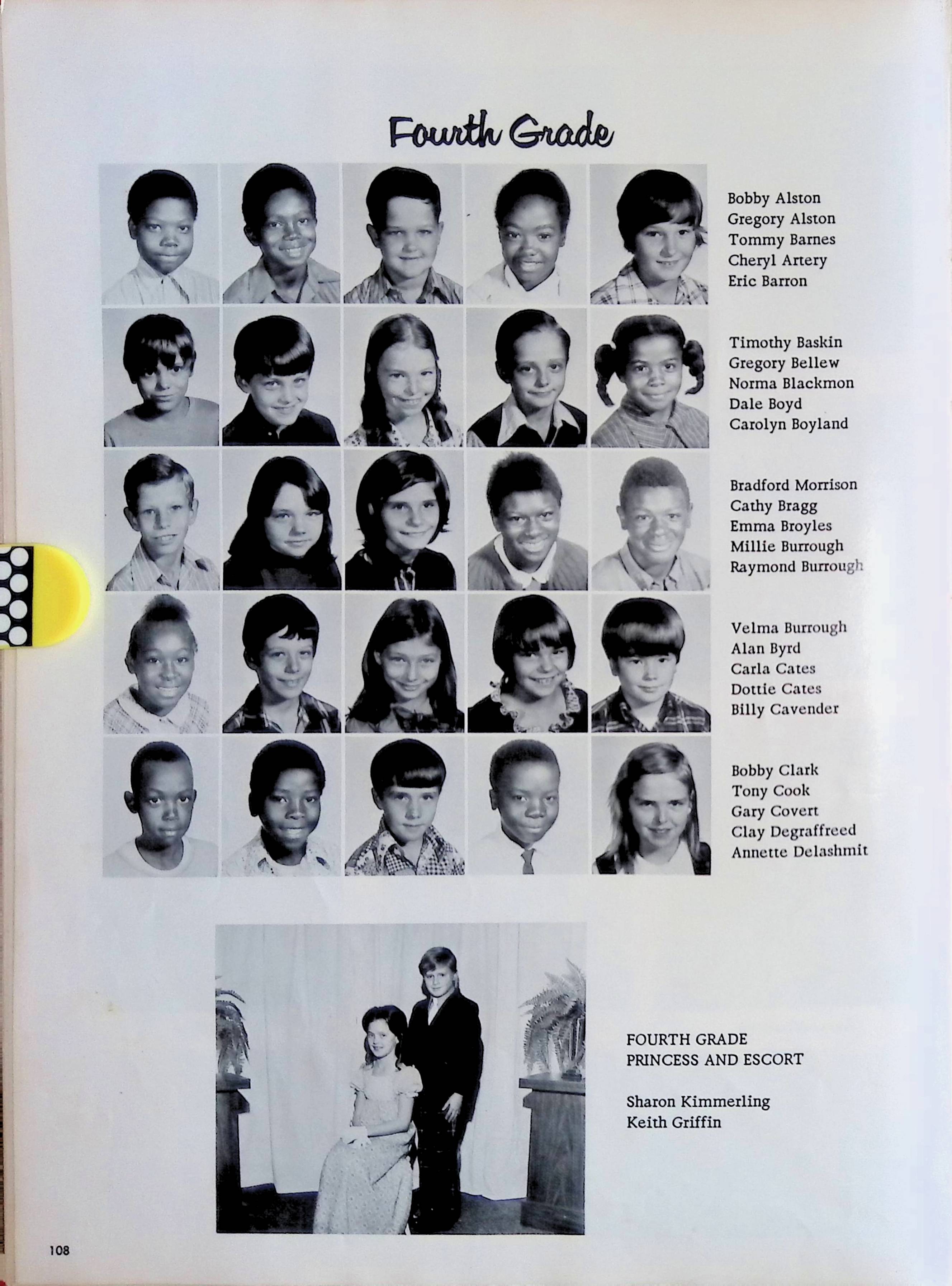 Fourth Grade

Bobby Alston
Gregory Alston
Tommy Barnes
Cheryl Artery
Eric Barron

Timothy Baskin
Gregory Bellew
Norma Blackmon
Dale Boyd
Carolyn Boyland

Bradford Morrison
Cathy Bragg
Emma Broyles
Millie Burrough
Raymond Burrough

Velma Burrough
Alan Byrd
Carla Cates
Dottie Cates
Billy Cavender

Bobby Clark
Tony Cook
Gary Covert
Clay Degraffreed
Annette Delashmit

FOURTH GRADE
PRINCESS AND ESCORT

Sharon Kimmerling
Keith Griffin

108